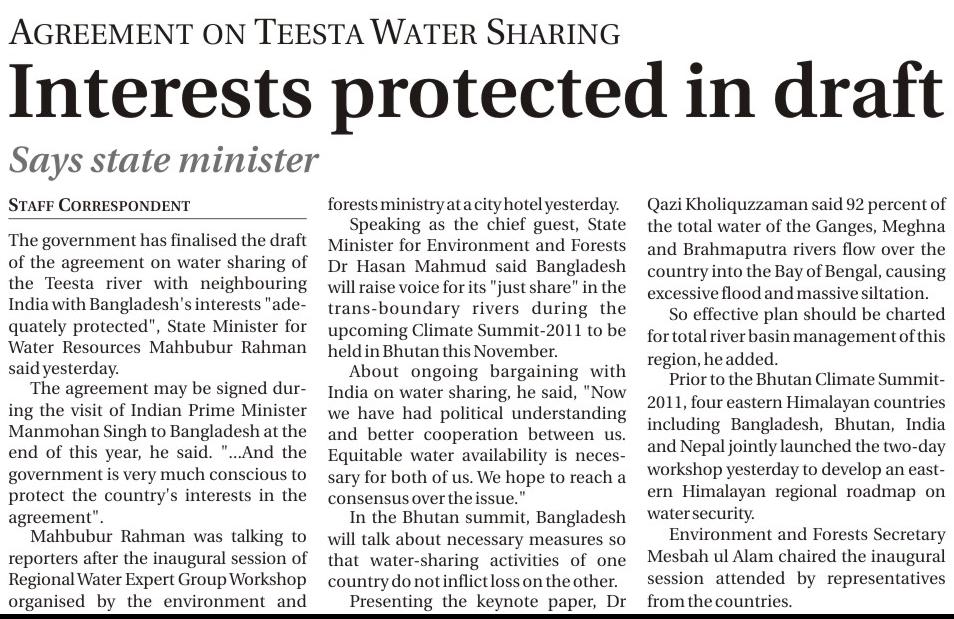 AGREEMENT ON TEESTA WATER SHARING

Interests protected in draft

Says state minister

STAFF CORRESPONDENT

The government has finalised the draft of the agreement on water sharing of the Teesta river with neighbouring India with Bangladesh's interests "adequately protected", State Minister for Water Resources Mahbubur Rahman said yesterday.

The agreement may be signed during the visit of Indian Prime Minister Manmohan Singh to Bangladesh at the end of this year, he said. "...And the government is very much conscious to protect the country's interests in the agreement".

Mahbubur Rahman was talking to reporters after the inaugural session of Regional Water Expert Group Workshop organised by the environment and forests ministry at a city hotel yesterday.

Speaking as the chief guest, State Minister for Environment and Forests Dr Hasan Mahmud said Bangladesh will raise voice for its "just share" in the trans-boundary rivers during the upcoming Climate Summit-2011 to be held in Bhutan this November.

About ongoing bargaining with India on water sharing, he said, "Now we have had political understanding and better cooperation between us. Equitable water availability is necessary for both of us. We hope to reach a consensus over the issue."

In the Bhutan summit, Bangladesh will talk about necessary measures so that water-sharing activities of one country do not inflict loss on the other.

Presenting the keynote paper, Dr Qazi Kholiquzzaman said 92 percent of the total water of the Ganges, Meghna and Brahmaputra rivers flow over the country into the Bay of Bengal, causing excessive flood and massive siltation.

So effective plan should be charted for total river basin management of this region, he added.

Prior to the Bhutan Climate Summit-2011, four eastern Himalayan countries including Bangladesh, Bhutan, India and Nepal jointly launched the two-day workshop yesterday to develop an eastern Himalayan regional roadmap on water security.

Environment and Forests Secretary Mesbah ul Alam chaired the inaugural session attended by representatives from the countries.